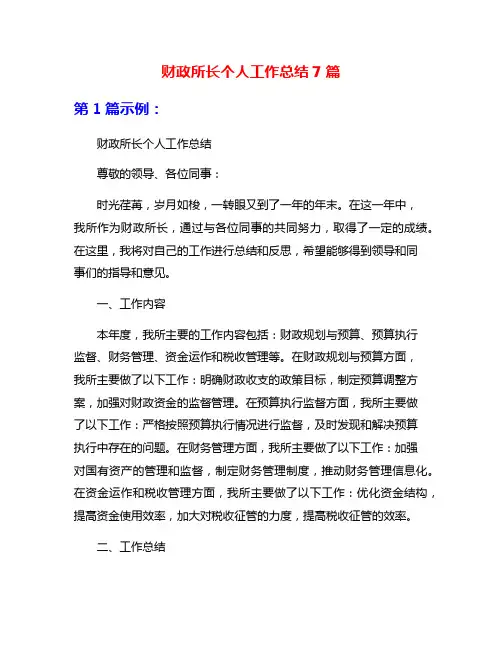 财政所长个人工作总结 7 篇

第 1 篇示例：

财政所长个人工作总结

尊敬的领导、各位同事：

时光荏苒，岁月如梭，一转眼又到了一年的年末。在这一年中，我所作为财政所长，通过与各位同事的共同努力，取得了一定的成绩。在这里，我将对自己的工作进行总结和反思，希望能够得到领导和同事们的指导和意见。

一、工作内容

本年度，我所主要的工作内容包括：财政规划与预算、预算执行监督、财务管理、资金运作和税收管理等。在财政规划与预算方面，我所主要做了以下工作：明确财政收支的政策目标，制定预算调整方案，加强对财政资金的监督管理。在预算执行监督方面，我所主要做了以下工作：严格按照预算执行情况进行监督，及时发现和解决预算执行中存在的问题。在财务管理方面，我所主要做了以下工作：加强对国有资产的管理和监督，制定财务管理制度，推动财务管理信息化。在资金运作和税收管理方面，我所主要做了以下工作：优化资金结构，提高资金使用效率，加大对税收征管的力度，提高税收征管的效率。

二、工作总结